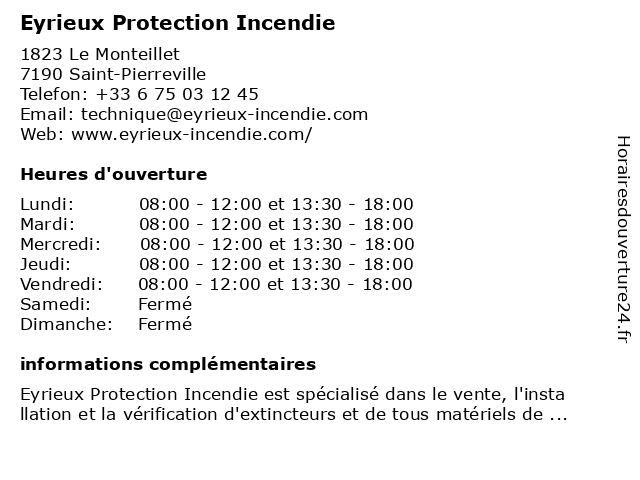 Eyrieux Protection Incendie

1823 Le Monteillet
7190 Saint-Pierreville
Telefon: +33 6 75 03 12 45
Email: technique@eyrieux-incendie.com
Web: www.eyrieux-incendie.com/

Heures d'ouverture

| | |
|---|---|
| Lundi: | 08:00 - 12:00 et 13:30 - 18:00 |
| Mardi: | 08:00 - 12:00 et 13:30 - 18:00 |
| Mercredi: | 08:00 - 12:00 et 13:30 - 18:00 |
| Jeudi: | 08:00 - 12:00 et 13:30 - 18:00 |
| Vendredi: | 08:00 - 12:00 et 13:30 - 18:00 |
| Samedi: | Fermé |
| Dimanche: | Fermé |

informations complémentaires

Eyrieux Protection Incendie est spécialisé dans le vente, l'installation et la vérification d'extincteurs et de tous matériels de ...

Horairesdouverture24.fr